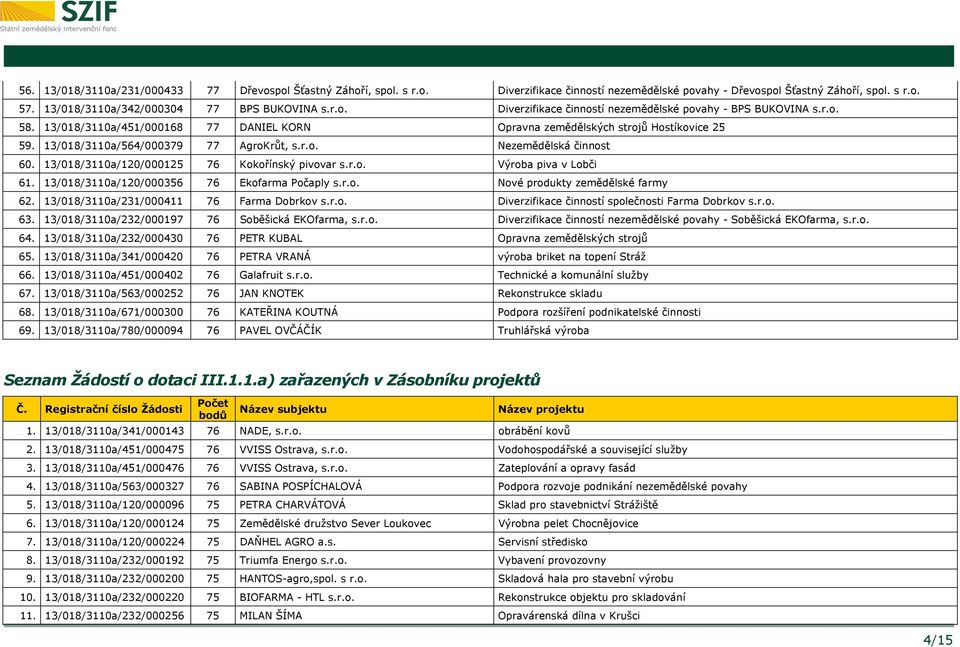 SZIF
Státní zemědělský intervenční fond

| | | | | |
|---|---|---|---|---|
| 56. | 13/018/3110a/231/000433 | 77 | Dřevospol Šťastný Záhoří, spol. s r.o. | Diverzifikace činností nezemědělské povahy - Dřevospol Šťastný Záhoří, spol. s r.o. |
| 57. | 13/018/3110a/342/000304 | 77 | BPS BUKOVINA s.r.o. | Diverzifikace činností nezemědělské povahy - BPS BUKOVINA s.r.o. |
| 58. | 13/018/3110a/451/000168 | 77 | DANIEL KORN | Opravna zemědělských strojů Hostíkovice 25 |
| 59. | 13/018/3110a/564/000379 | 77 | AgroKrůt, s.r.o. | Nezemědělská činnost |
| 60. | 13/018/3110a/120/000125 | 76 | Kokořínský pivovar s.r.o. | Výroba piva v Lobči |
| 61. | 13/018/3110a/120/000356 | 76 | Ekofarma Počaply s.r.o. | Nové produkty zemědělské farmy |
| 62. | 13/018/3110a/231/000411 | 76 | Farma Dobrkov s.r.o. | Diverzifikace činností společnosti Farma Dobrkov s.r.o. |
| 63. | 13/018/3110a/232/000197 | 76 | Soběšická EKOfarma, s.r.o. | Diverzifikace činností nezemědělské povahy - Soběšická EKOfarma, s.r.o. |
| 64. | 13/018/3110a/232/000430 | 76 | PETR KUBAL | Opravna zemědělských strojů |
| 65. | 13/018/3110a/341/000420 | 76 | PETRA VRANÁ | výroba briket na topení Stráž |
| 66. | 13/018/3110a/451/000402 | 76 | Galafruit s.r.o. | Technické a komunální služby |
| 67. | 13/018/3110a/563/000252 | 76 | JAN KNOTEK | Rekonstrukce skladu |
| 68. | 13/018/3110a/671/000300 | 76 | KATEŘINA KOUTNÁ | Podpora rozšíření podnikatelské činnosti |
| 69. | 13/018/3110a/780/000094 | 76 | PAVEL OVČÁČÍK | Truhlářská výroba |

Seznam Žádostí o dotaci III.1.1.a) zařazených v Zásobníku projektů

| Č. | Registrační číslo Žádosti | Počet bodů | Název subjektu | Název projektu |
|---|---|---|---|---|
| 1. | 13/018/3110a/341/000143 | 76 | NADE, s.r.o. | obrábění kovů |
| 2. | 13/018/3110a/451/000475 | 76 | VVISS Ostrava, s.r.o. | Vodohospodářské a související služby |
| 3. | 13/018/3110a/451/000476 | 76 | VVISS Ostrava, s.r.o. | Zateplování a opravy fasád |
| 4. | 13/018/3110a/563/000327 | 76 | SABINA POSPÍCHALOVÁ | Podpora rozvoje podnikání nezemědělské povahy |
| 5. | 13/018/3110a/120/000096 | 75 | PETRA CHARVÁTOVÁ | Sklad pro stavebnictví Strážiště |
| 6. | 13/018/3110a/120/000124 | 75 | Zemědělské družstvo Sever Loukovec | Výrobna pelet Chocnějovice |
| 7. | 13/018/3110a/120/000224 | 75 | DAŇHEL AGRO a.s. | Servisní středisko |
| 8. | 13/018/3110a/232/000192 | 75 | Triumfa Energo s.r.o. | Vybavení provozovny |
| 9. | 13/018/3110a/232/000200 | 75 | HANTOS-agro,spol. s r.o. | Skladová hala pro stavební výrobu |
| 10. | 13/018/3110a/232/000220 | 75 | BIOFARMA - HTL s.r.o. | Rekonstrukce objektu pro skladování |
| 11. | 13/018/3110a/232/000256 | 75 | MILAN ŠÍMA | Opravárenská dílna v Krušci |

4/15